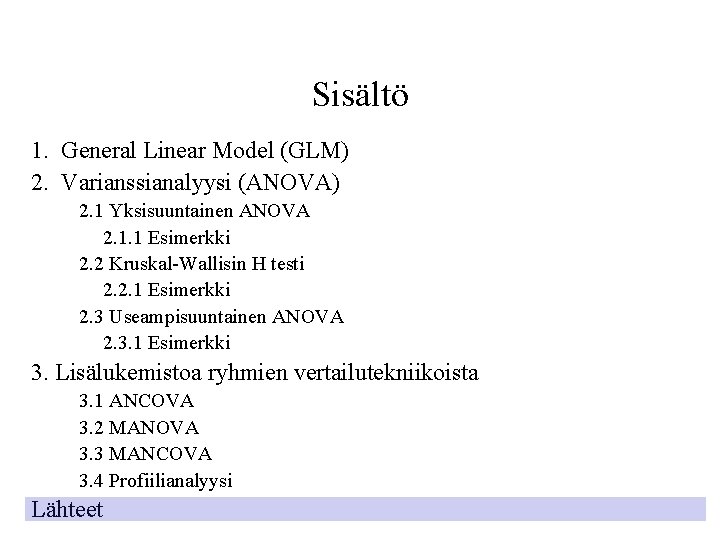 Sisältö

1. General Linear Model (GLM)
2. Varianssianalyysi (ANOVA)
2.1 Yksisuuntainen ANOVA
2.1.1 Esimerkki
2.2 Kruskal-Wallisin H testi
2.2.1 Esimerkki
2.3 Useampisuuntainen ANOVA
2.3.1 Esimerkki
3. Lisälukemistoa ryhmien vertailutekniikoista
3.1 ANCOVA
3.2 MANOVA
3.3 MANCOVA
3.4 Profiilianalyysi
Lähteet